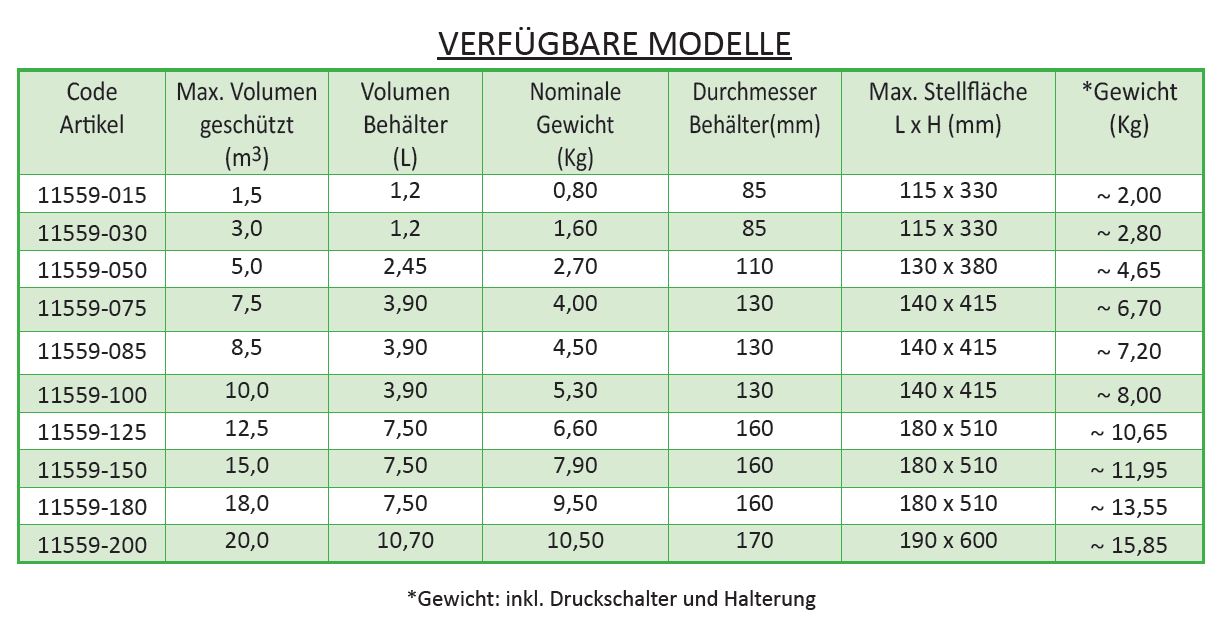 VERFÜGBARE MODELLE

| Code Artikel | Max. Volumen geschützt ($m^3$) | Volumen Behälter (L) | Nominale Gewicht (Kg) | Durchmesser Behälter(mm) | Max. Stellfläche L x H (mm) | *Gewicht (Kg) |
|---|---|---|---|---|---|---|
| 11559-015 | 1,5 | 1,2 | 0,80 | 85 | 115 x 330 | ~ 2,00 |
| 11559-030 | 3,0 | 1,2 | 1,60 | 85 | 115 x 330 | ~ 2,80 |
| 11559-050 | 5,0 | 2,45 | 2,70 | 110 | 130 x 380 | ~ 4,65 |
| 11559-075 | 7,5 | 3,90 | 4,00 | 130 | 140 x 415 | ~ 6,70 |
| 11559-085 | 8,5 | 3,90 | 4,50 | 130 | 140 x 415 | ~ 7,20 |
| 11559-100 | 10,0 | 3,90 | 5,30 | 130 | 140 x 415 | ~ 8,00 |
| 11559-125 | 12,5 | 7,50 | 6,60 | 160 | 180 x 510 | ~ 10,65 |
| 11559-150 | 15,0 | 7,50 | 7,90 | 160 | 180 x 510 | ~ 11,95 |
| 11559-180 | 18,0 | 7,50 | 9,50 | 160 | 180 x 510 | ~ 13,55 |
| 11559-200 | 20,0 | 10,70 | 10,50 | 170 | 190 x 600 | ~ 15,85 |

*Gewicht: inkl. Druckschalter und Halterung